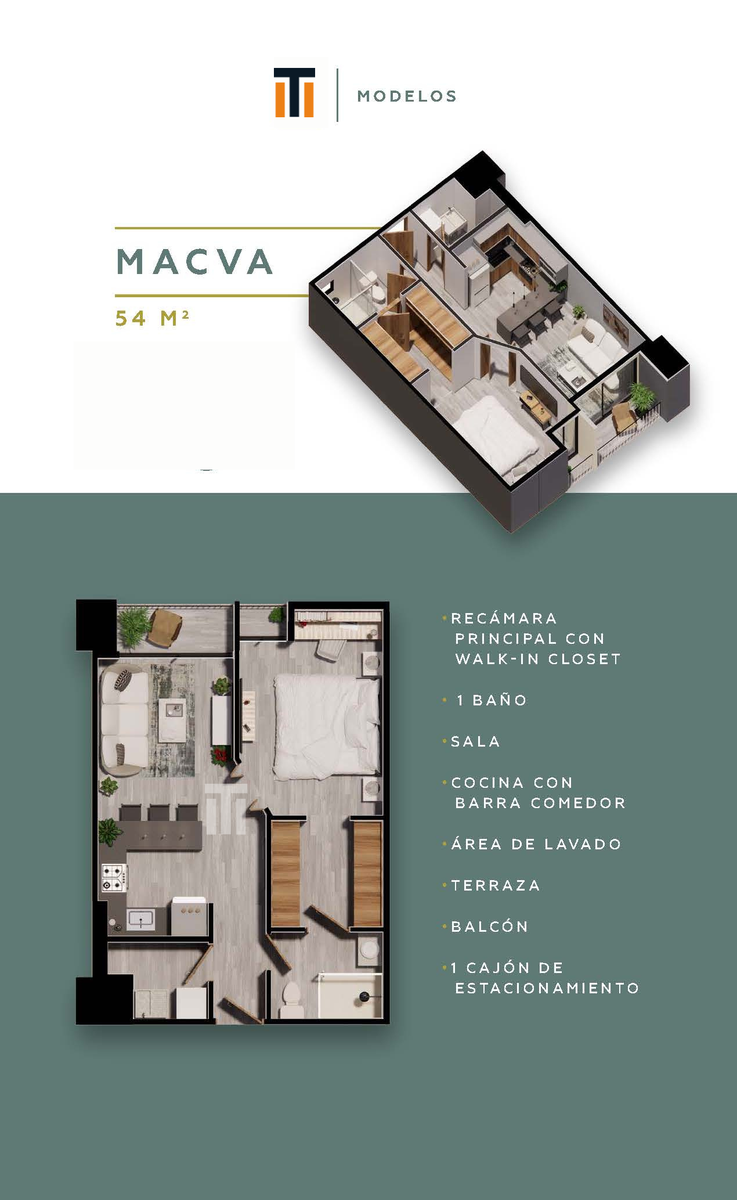 MODELOS

MACVA

54 M²

• RECÁMARA PRINCIPAL CON WALK-IN CLOSET

• 1 BAÑO

• SALA

• COCINA CON BARRA COMEDOR

• ÁREA DE LAVADO

• TERRAZA

• BALCÓN

• 1 CAJÓN DE ESTACIONAMIENTO